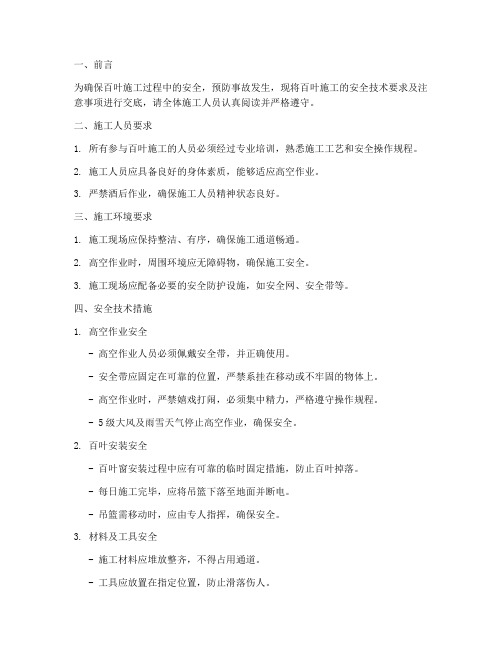 一、前言

为确保百叶施工过程中的安全，预防事故发生，现将百叶施工的安全技术要求及注意事项进行交底，请全体施工人员认真阅读并严格遵守。

二、施工人员要求

1. 所有参与百叶施工的人员必须经过专业培训，熟悉施工工艺和安全操作规程。

2. 施工人员应具备良好的身体素质，能够适应高空作业。

3. 严禁酒后作业，确保施工人员精神状态良好。

三、施工环境要求

1. 施工现场应保持整洁、有序，确保施工通道畅通。

2. 高空作业时，周围环境应无障碍物，确保施工安全。

3. 施工现场应配备必要的安全防护设施，如安全网、安全带等。

四、安全技术措施

1. 高空作业安全

- 高空作业人员必须佩戴安全带，并正确使用。

- 安全带应固定在可靠的位置，严禁系挂在移动或不牢固的物体上。

- 高空作业时，严禁嬉戏打闹，必须集中精力，严格遵守操作规程。

- 5级大风及雨雪天气停止高空作业，确保安全。

2. 百叶安装安全

- 百叶窗安装过程中应有可靠的临时固定措施，防止百叶掉落。

- 每日施工完毕，应将吊篮下落至地面并断电。

- 吊篮需移动时，应由专人指挥，确保安全。

3. 材料及工具安全

- 施工材料应堆放整齐，不得占用通道。

- 工具应放置在指定位置，防止滑落伤人。